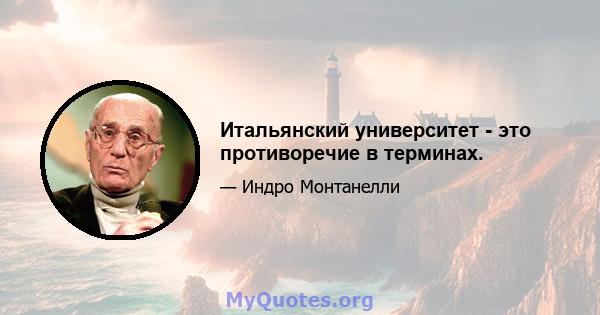 Итальянский университет - это противоречие в терминах.

— Индро Монтанелли

MyQuotes.org